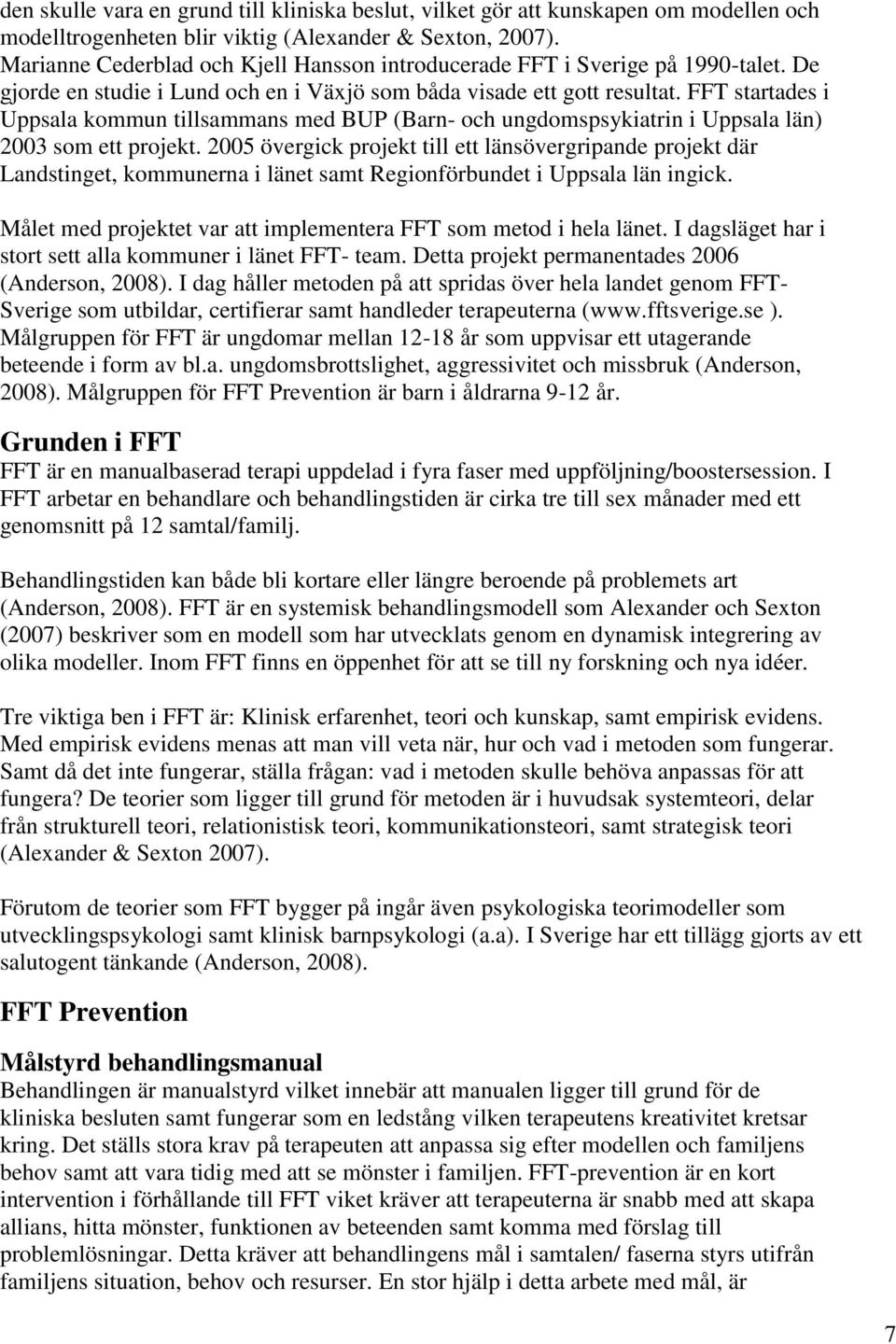 den skulle vara en grund till kliniska beslut, vilket gör att kunskapen om modellen och modelltrogenheten blir viktig (Alexander & Sexton, 2007). Marianne Cederblad och Kjell Hansson introducerade FFT i Sverige på 1990-talet. De gjorde en studie i Lund och en i Växjö som båda visade ett gott resultat. FFT startades i Uppsala kommun tillsammans med BUP (Barn- och ungdomspsykiatrin i Uppsala län) 2003 som ett projekt. 2005 övergick projekt till ett länsövergripande projekt där Landstinget, kommunerna i länet samt Regionförbundet i Uppsala län ingick.

Målet med projektet var att implementera FFT som metod i hela länet. I dagsläget har i stort sett alla kommuner i länet FFT- team. Detta projekt permanentades 2006 (Anderson, 2008). I dag håller metoden på att spridas över hela landet genom FFT-Sverige som utbildar, certifierar samt handleder terapeuterna (www.fftsverige.se ). Målgruppen för FFT är ungdomar mellan 12-18 år som uppvisar ett utagerande beteende i form av bl.a. ungdomsbrottslighet, aggressivitet och missbruk (Anderson, 2008). Målgruppen för FFT Prevention är barn i åldrarna 9-12 år.

Grunden i FFT

FFT är en manualbaserad terapi uppdelad i fyra faser med uppföljning/boostersession. I FFT arbetar en behandlare och behandlingstiden är cirka tre till sex månader med ett genomsnitt på 12 samtal/familj.

Behandlingstiden kan både bli kortare eller längre beroende på problemets art (Anderson, 2008). FFT är en systemisk behandlingsmodell som Alexander och Sexton (2007) beskriver som en modell som har utvecklats genom en dynamisk integrering av olika modeller. Inom FFT finns en öppenhet för att se till ny forskning och nya idéer.

Tre viktiga ben i FFT är: Klinisk erfarenhet, teori och kunskap, samt empirisk evidens. Med empirisk evidens menas att man vill veta när, hur och vad i metoden som fungerar. Samt då det inte fungerar, ställa frågan: vad i metoden skulle behöva anpassas för att fungera? De teorier som ligger till grund för metoden är i huvudsak systemteori, delar från strukturell teori, relationistisk teori, kommunikationsteori, samt strategisk teori (Alexander & Sexton 2007).

Förutom de teorier som FFT bygger på ingår även psykologiska teorimodeller som utvecklingspsykologi samt klinisk barnpsykologi (a.a). I Sverige har ett tillägg gjorts av ett salutogent tänkande (Anderson, 2008).

FFT Prevention

Målstyrd behandlingsmanual

Behandlingen är manualstyrd vilket innebär att manualen ligger till grund för de kliniska besluten samt fungerar som en ledstång vilken terapeutens kreativitet kretsar kring. Det ställs stora krav på terapeuten att anpassa sig efter modellen och familjens behov samt att vara tidig med att se mönster i familjen. FFT-prevention är en kort intervention i förhållande till FFT viket kräver att terapeuterna är snabb med att skapa allians, hitta mönster, funktionen av beteenden samt komma med förslag till problemlösningar. Detta kräver att behandlingens mål i samtalen/ faserna styrs utifrån familjens situation, behov och resurser. En stor hjälp i detta arbete med mål, är

7